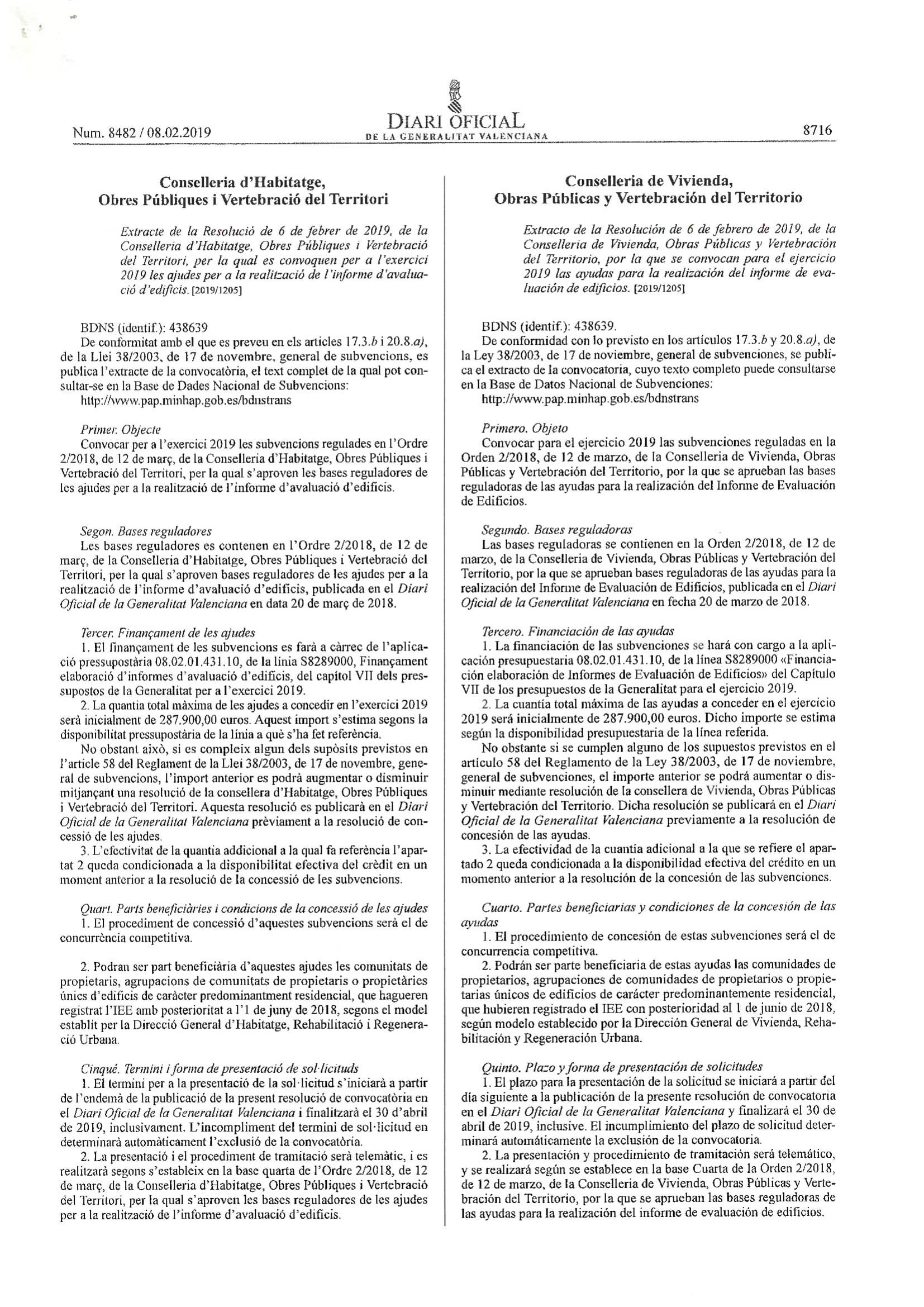 Num. 8482 / 08.02.2019

DIARI OFICIAL
DE LA GENERALITAT VALENCIANA

8716

Conselleria d'Habitatge, Obres Públiques i Vertebració del Territori

Extracte de la Resolució de 6 de febrer de 2019, de la Conselleria d'Habitatge, Obres Públiques i Vertebració del Territori, per la qual es convoquen per a l'exercici 2019 les ajudes per a la realització de l'informe d'avaluació d'edificis. [2019/1205]

BDNS (identif.): 438639
De conformitat amb el que es preveu en els articles 17.3.b i 20.8.a), de la Llei 38/2003, de 17 de novembre, general de subvencions, es publica l'extracte de la convocatòria, el text complet de la qual pot consultar-se en la Base de Dades Nacional de Subvencions:
http://www.pap.minhap.gob.es/bdnstrans

Primer. Objecte
Convocar per a l'exercici 2019 les subvencions regulades en l'Ordre 2/2018, de 12 de març, de la Conselleria d'Habitatge, Obres Públiques i Vertebració del Territori, per la qual s'aproven les bases reguladores de les ajudes per a la realització de l'informe d'avaluació d'edificis.

Segon. Bases reguladores
Les bases reguladores es contenen en l'Ordre 2/2018, de 12 de març, de la Conselleria d'Habitatge, Obres Públiques i Vertebració del Territori, per la qual s'aproven bases reguladores de les ajudes per a la realització de l'informe d'avaluació d'edificis, publicada en el Diari Oficial de la Generalitat Valenciana en data 20 de març de 2018.

Tercer. Finançament de les ajudes
1. El finançament de les subvencions es farà a càrrec de l'aplicació pressupostària 08.02.01.431.10, de la línia S8289000, Finançament elaboració d'informes d'avaluació d'edificis, del capítol VII dels pressupostos de la Generalitat per a l'exercici 2019.
2. La quantia total màxima de les ajudes a concedir en l'exercici 2019 serà inicialment de 287.900,00 euros. Aquest import s'estima segons la disponibilitat pressupostària de la línia a què s'ha fet referència.
No obstant això, si es compleix algun dels supòsits previstos en l'article 58 del Reglament de la Llei 38/2003, de 17 de novembre, general de subvencions, l'import anterior es podrà augmentar o disminuir mitjançant una resolució de la consellera d'Habitatge, Obres Públiques i Vertebració del Territori. Aquesta resolució es publicarà en el Diari Oficial de la Generalitat Valenciana prèviament a la resolució de concessió de les ajudes.
3. L'efectivitat de la quantia addicional a la qual fa referència l'apartat 2 queda condicionada a la disponibilitat efectiva del crèdit en un moment anterior a la resolució de la concessió de les subvencions.

Quart. Parts beneficiàries i condicions de la concessió de les ajudes
1. El procediment de concessió d'aquestes subvencions serà el de concurrència competitiva.

2. Podran ser part beneficiària d'aquestes ajudes les comunitats de propietaris, agrupacions de comunitats de propietaris o propietàries únics d'edificis de caràcter predominantment residencial, que hagueren registrat l'IEE amb posterioritat a l'1 de juny de 2018, segons el model establit per la Direcció General d'Habitatge, Rehabilitació i Regeneració Urbana.

Cinqué. Termini i forma de presentació de sol·licituds
1. El termini per a la presentació de la sol·licitud s'iniciarà a partir de l'endemà de la publicació de la present resolució de convocatòria en el Diari Oficial de la Generalitat Valenciana i finalitzarà el 30 d'abril de 2019, inclusivament. L'incompliment del termini de sol·licitud en determinarà automàticament l'exclusió de la convocatòria.
2. La presentació i el procediment de tramitació serà telemàtic, i es realitzarà segons s'estableix en la base quarta de l'Ordre 2/2018, de 12 de març, de la Conselleria d'Habitatge, Obres Públiques i Vertebració del Territori, per la qual s'aproven les bases reguladores de les ajudes per a la realització de l'informe d'avaluació d'edificis.

Conselleria de Vivienda, Obras Públicas y Vertebración del Territorio

Extracto de la Resolución de 6 de febrero de 2019, de la Conselleria de Vivienda, Obras Públicas y Vertebración del Territorio, por la que se convocan para el ejercicio 2019 las ayudas para la realización del informe de evaluación de edificios. [2019/1205]

BDNS (identif.): 438639.
De conformidad con lo previsto en los artículos 17.3.b y 20.8.a), de la Ley 38/2003, de 17 de noviembre, general de subvenciones, se publica el extracto de la convocatoria, cuyo texto completo puede consultarse en la Base de Datos Nacional de Subvenciones:
http://www.pap.minhap.gob.es/bdnstrans

Primero. Objeto
Convocar para el ejercicio 2019 las subvenciones reguladas en la Orden 2/2018, de 12 de marzo, de la Conselleria de Vivienda, Obras Públicas y Vertebración del Territorio, por la que se aprueban las bases reguladoras de las ayudas para la realización del Informe de Evaluación de Edificios.

Segundo. Bases reguladoras
Las bases reguladoras se contienen en la Orden 2/2018, de 12 de marzo, de la Conselleria de Vivienda, Obras Públicas y Vertebración del Territorio, por la que se aprueban bases reguladoras de las ayudas para la realización del Informe de Evaluación de Edificios, publicada en el Diari Oficial de la Generalitat Valenciana en fecha 20 de marzo de 2018.

Tercero. Financiación de las ayudas
1. La financiación de las subvenciones se hará con cargo a la aplicación presupuestaria 08.02.01.431.10, de la línea S8289000 «Financiación elaboración de Informes de Evaluación de Edificios» del Capítulo VII de los presupuestos de la Generalitat para el ejercicio 2019.
2. La cuantía total máxima de las ayudas a conceder en el ejercicio 2019 será inicialmente de 287.900,00 euros. Dicho importe se estima según la disponibilidad presupuestaria de la línea referida.
No obstante si se cumplen alguno de los supuestos previstos en el artículo 58 del Reglamento de la Ley 38/2003, de 17 de noviembre, general de subvenciones, el importe anterior se podrá aumentar o disminuir mediante resolución de la consellera de Vivienda, Obras Públicas y Vertebración del Territorio. Dicha resolución se publicará en el Diari Oficial de la Generalitat Valenciana previamente a la resolución de concesión de las ayudas.
3. La efectividad de la cuantía adicional a la que se refiere el apartado 2 queda condicionada a la disponibilidad efectiva del crédito en un momento anterior a la resolución de la concesión de las subvenciones.

Cuarto. Partes beneficiarias y condiciones de la concesión de las ayudas
1. El procedimiento de concesión de estas subvenciones será el de concurrencia competitiva.
2. Podrán ser parte beneficiaria de estas ayudas las comunidades de propietarios, agrupaciones de comunidades de propietarios o propietarias únicos de edificios de carácter predominantemente residencial, que hubieren registrado el IEE con posterioridad al 1 de junio de 2018, según modelo establecido por la Dirección General de Vivienda, Rehabilitación y Regeneración Urbana.

Quinto. Plazo y forma de presentación de solicitudes
1. El plazo para la presentación de la solicitud se iniciará a partir del día siguiente a la publicación de la presente resolución de convocatoria en el Diari Oficial de la Generalitat Valenciana y finalizará el 30 de abril de 2019, inclusive. El incumplimiento del plazo de solicitud determinará automáticamente la exclusión de la convocatoria.
2. La presentación y procedimiento de tramitación será telemático, y se realizará según se establece en la base Cuarta de la Orden 2/2018, de 12 de marzo, de la Conselleria de Vivienda, Obras Públicas y Vertebración del Territorio, por la que se aprueban las bases reguladoras de las ayudas para la realización del informe de evaluación de edificios.